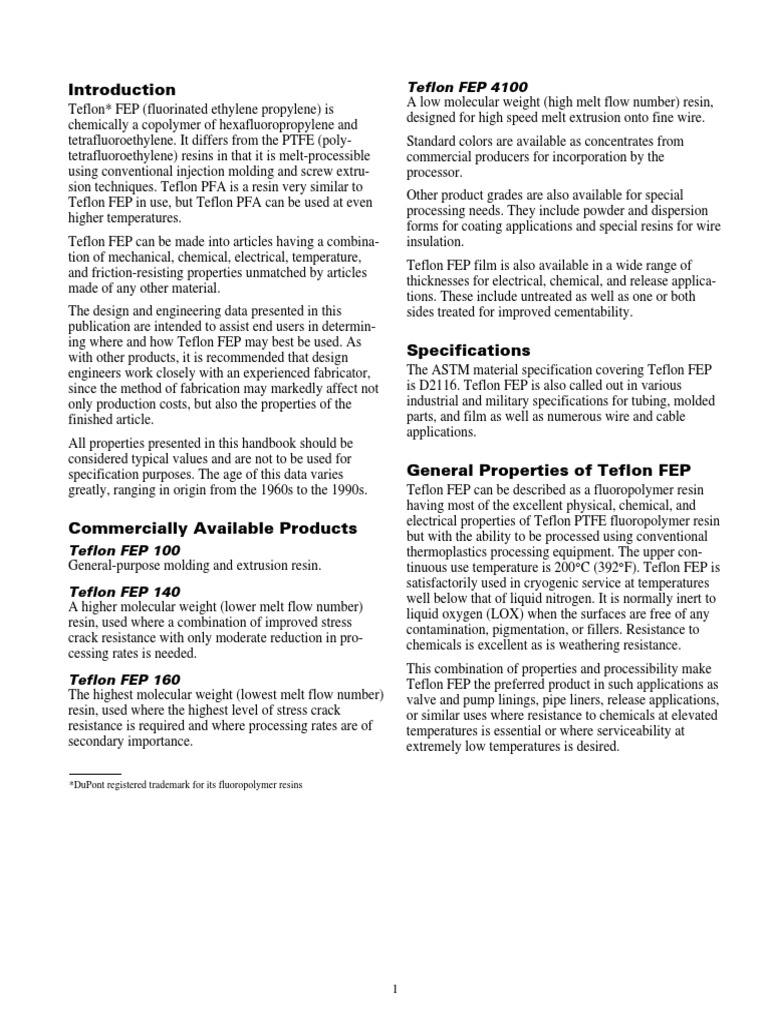 Introduction

Teflon* FEP (fluorinated ethylene propylene) is chemically a copolymer of hexafluoropropylene and tetrafluoroethylene. It differs from the PTFE (polytetrafluoroethylene) resins in that it is melt-processible using conventional injection molding and screw extrusion techniques. Teflon PFA is a resin very similar to Teflon FEP in use, but Teflon PFA can be used at even higher temperatures.

Teflon FEP can be made into articles having a combination of mechanical, chemical, electrical, temperature, and friction-resisting properties unmatched by articles made of any other material.

The design and engineering data presented in this publication are intended to assist end users in determining where and how Teflon FEP may best be used. As with other products, it is recommended that design engineers work closely with an experienced fabricator, since the method of fabrication may markedly affect not only production costs, but also the properties of the finished article.

All properties presented in this handbook should be considered typical values and are not to be used for specification purposes. The age of this data varies greatly, ranging in origin from the 1960s to the 1990s.

Commercially Available Products

Teflon FEP 100
General-purpose molding and extrusion resin.

Teflon FEP 140
A higher molecular weight (lower melt flow number) resin, used where a combination of improved stress crack resistance with only moderate reduction in processing rates is needed.

Teflon FEP 160
The highest molecular weight (lowest melt flow number) resin, used where the highest level of stress crack resistance is required and where processing rates are of secondary importance.

*DuPont registered trademark for its fluoropolymer resins

Teflon FEP 4100
A low molecular weight (high melt flow number) resin, designed for high speed melt extrusion onto fine wire.

Standard colors are available as concentrates from commercial producers for incorporation by the processor.

Other product grades are also available for special processing needs. They include powder and dispersion forms for coating applications and special resins for wire insulation.

Teflon FEP film is also available in a wide range of thicknesses for electrical, chemical, and release applications. These include untreated as well as one or both sides treated for improved cementability.

Specifications

The ASTM material specification covering Teflon FEP is D2116. Teflon FEP is also called out in various industrial and military specifications for tubing, molded parts, and film as well as numerous wire and cable applications.

General Properties of Teflon FEP

Teflon FEP can be described as a fluoropolymer resin having most of the excellent physical, chemical, and electrical properties of Teflon PTFE fluoropolymer resin but with the ability to be processed using conventional thermoplastics processing equipment. The upper continuous use temperature is 200°C (392°F). Teflon FEP is satisfactorily used in cryogenic service at temperatures well below that of liquid nitrogen. It is normally inert to liquid oxygen (LOX) when the surfaces are free of any contamination, pigmentation, or fillers. Resistance to chemicals is excellent as is weathering resistance.

This combination of properties and processibility make Teflon FEP the preferred product in such applications as valve and pump linings, pipe liners, release applications, or similar uses where resistance to chemicals at elevated temperatures is essential or where serviceability at extremely low temperatures is desired.

1